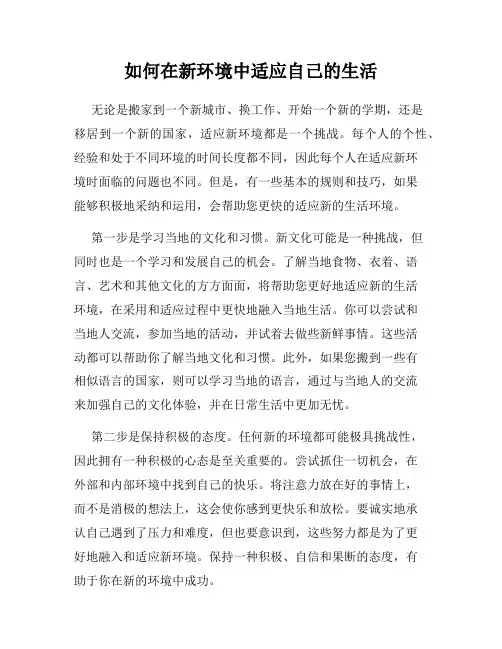 如何在新环境中适应自己的生活

无论是搬家到一个新城市、换工作、开始一个新的学期，还是移居到一个新的国家，适应新环境都是一个挑战。每个人的个性、经验和处于不同环境的时间长度都不同，因此每个人在适应新环境时面临的问题也不同。但是，有一些基本的规则和技巧，如果能够积极地采纳和运用，会帮助您更快的适应新的生活环境。

第一步是学习当地的文化和习惯。新文化可能是一种挑战，但同时也是一个学习和发展自己的机会。了解当地食物、衣着、语言、艺术和其他文化的方方面面，将帮助您更好地适应新的生活环境，在采用和适应过程中更快地融入当地生活。你可以尝试和当地人交流，参加当地的活动，并试着去做些新鲜事情。这些活动都可以帮助你了解当地文化和习惯。此外，如果您搬到一些有相似语言的国家，则可以学习当地的语言，通过与当地人的交流来加强自己的文化体验，并在日常生活中更加无忧。

第二步是保持积极的态度。任何新的环境都可能极具挑战性，因此拥有一种积极的心态是至关重要的。尝试抓住一切机会，在外部和内部环境中找到自己的快乐。将注意力放在好的事情上，而不是消极的想法上，这会使你感到更快乐和放松。要诚实地承认自己遇到了压力和难度，但也要意识到，这些努力都是为了更好地融入和适应新环境。保持一种积极、自信和果断的态度，有助于你在新的环境中成功。